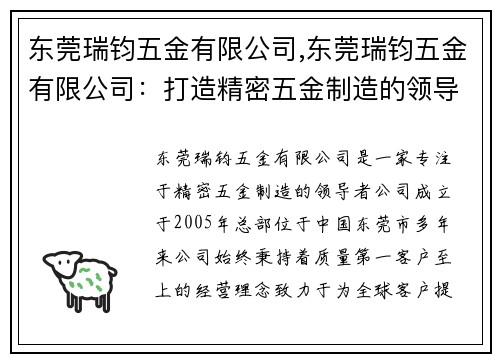 东莞瑞钧五金有限公司,东莞瑞钧五金有限公司：打造精密五金制造的领导

东莞瑞钧五金有限公司是一家专注于精密五金制造的领导者公司成立于2005年总部位于中国东莞市多年来公司始终秉持着质量第一客户至上的经营理念致力于为全球客户提